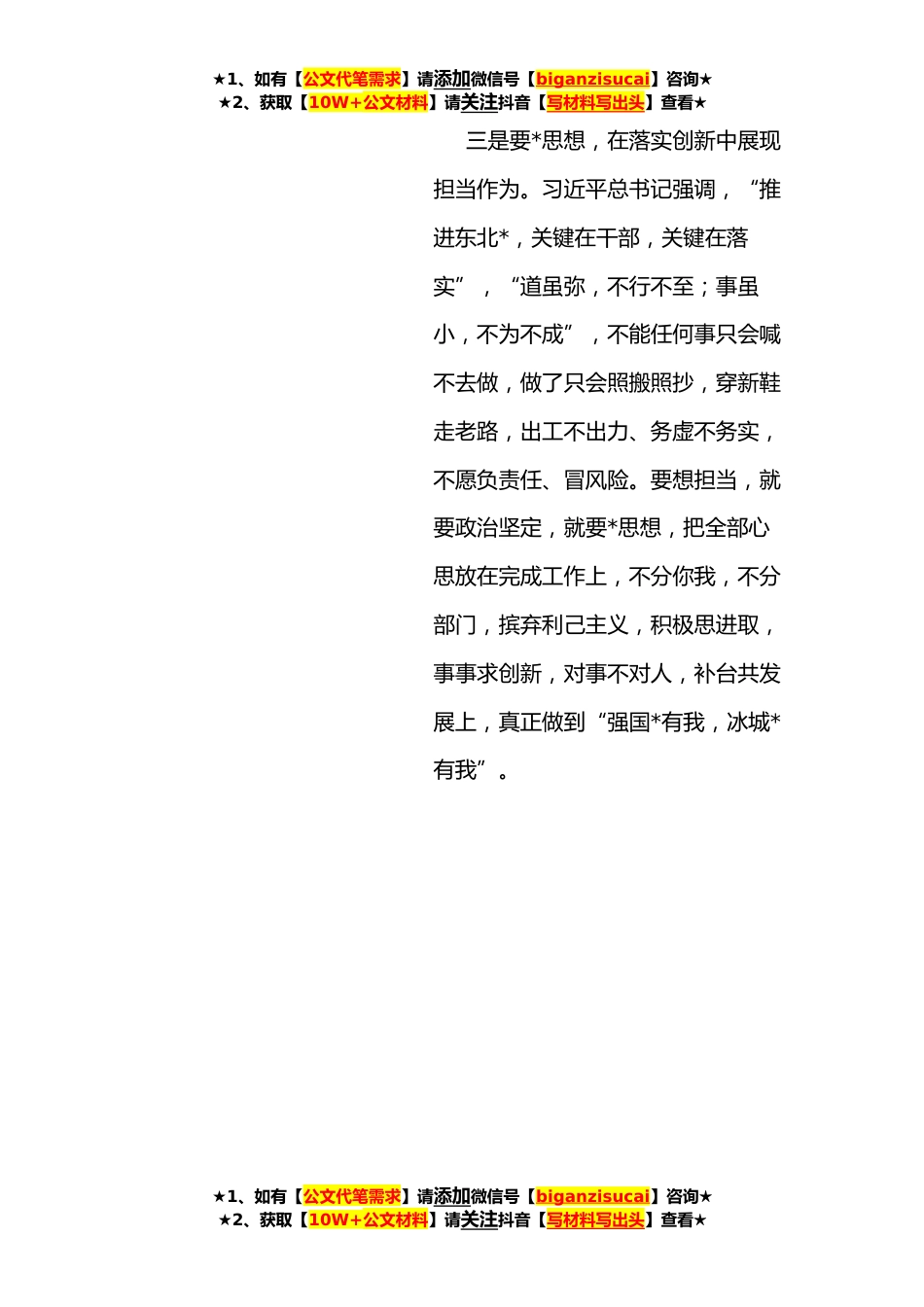 ★1、如有【公文代笔需求】请添加微信号【biganzisucai】咨询★
★2、获取【10W+公文材料】请关注抖音【写材料写出头】查看★

三是要*思想，在落实创新中展现担当作为。习近平总书记强调，“推进东北*，关键在干部，关键在落实”，“道虽弥，不行不至；事虽小，不为不成”，不能任何事只会喊不去做，做了只会照搬照抄，穿新鞋走老路，出工不出力、务虚不务实，不愿负责任、冒风险。要想担当，就要政治坚定，就要*思想，把全部心思放在完成工作上，不分你我，不分部门，摈弃利己主义，积极思进取，事事求创新，对事不对人，补台共发展上，真正做到“强国*有我，冰城*有我”。

★1、如有【公文代笔需求】请添加微信号【biganzisucai】咨询★
★2、获取【10W+公文材料】请关注抖音【写材料写出头】查看★